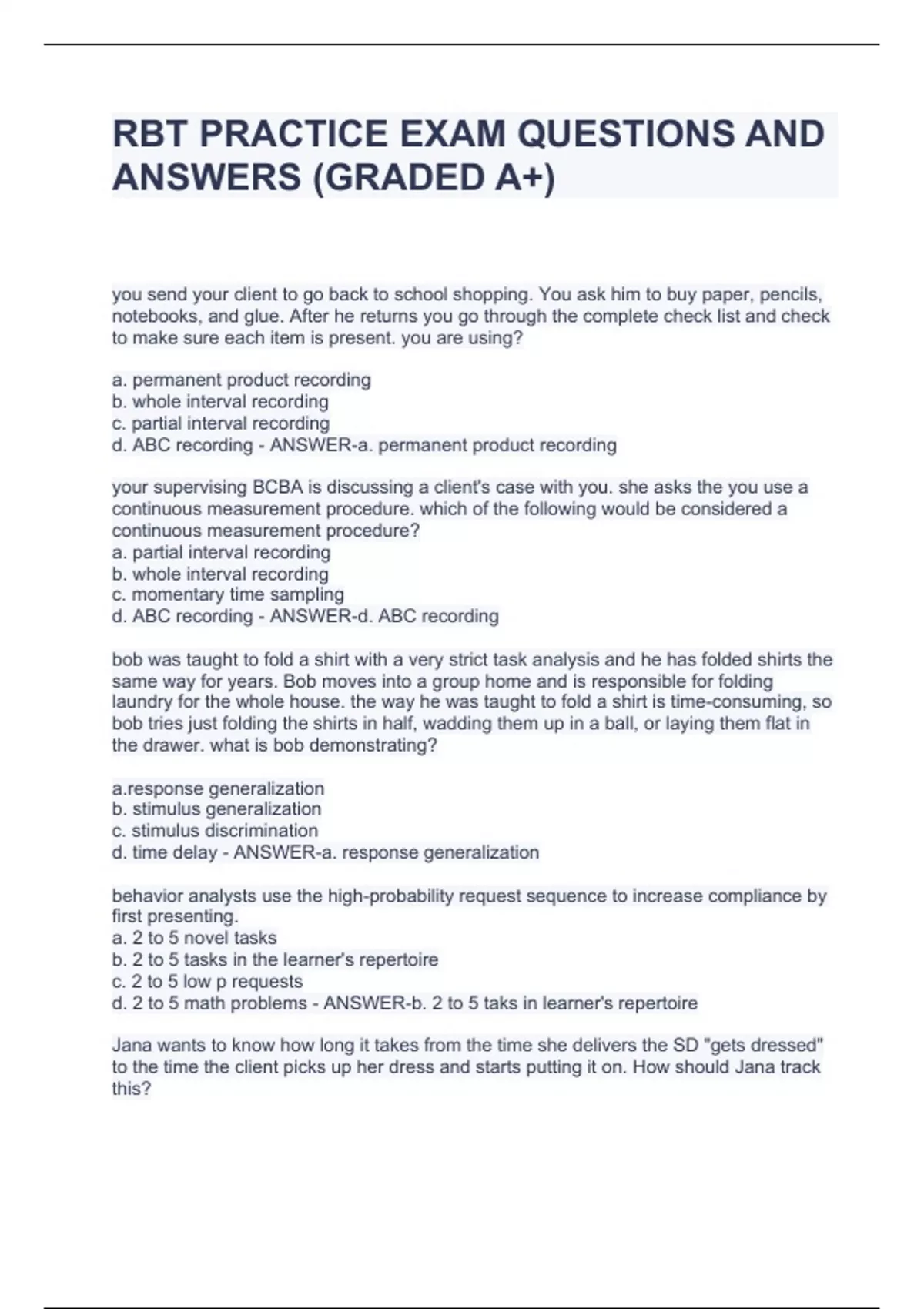 RBT PRACTICE EXAM QUESTIONS AND ANSWERS (GRADED A+)

you send your client to go back to school shopping. You ask him to buy paper, pencils, notebooks, and glue. After he returns you go through the complete check list and check to make sure each item is present. you are using?

a. permanent product recording
b. whole interval recording
c. partial interval recording
d. ABC recording - ANSWER-a. permanent product recording

your supervising BCBA is discussing a client's case with you. she asks the you use a continuous measurement procedure. which of the following would be considered a continuous measurement procedure?
a. partial interval recording
b. whole interval recording
c. momentary time sampling
d. ABC recording - ANSWER-d. ABC recording

bob was taught to fold a shirt with a very strict task analysis and he has folded shirts the same way for years. Bob moves into a group home and is responsible for folding laundry for the whole house. the way he was taught to fold a shirt is time-consuming, so bob tries just folding the shirts in half, wadding them up in a ball, or laying them flat in the drawer. what is bob demonstrating?

a.response generalization
b. stimulus generalization
c. stimulus discrimination
d. time delay - ANSWER-a. response generalization

behavior analysts use the high-probability request sequence to increase compliance by first presenting.
a. 2 to 5 novel tasks
b. 2 to 5 tasks in the learner's repertoire
c. 2 to 5 low p requests
d. 2 to 5 math problems - ANSWER-b. 2 to 5 taks in learner's repertoire

Jana wants to know how long it takes from the time she delivers the SD "gets dressed" to the time the client picks up her dress and starts putting it on. How should Jana track this?